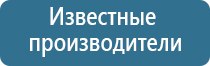 Известные производители